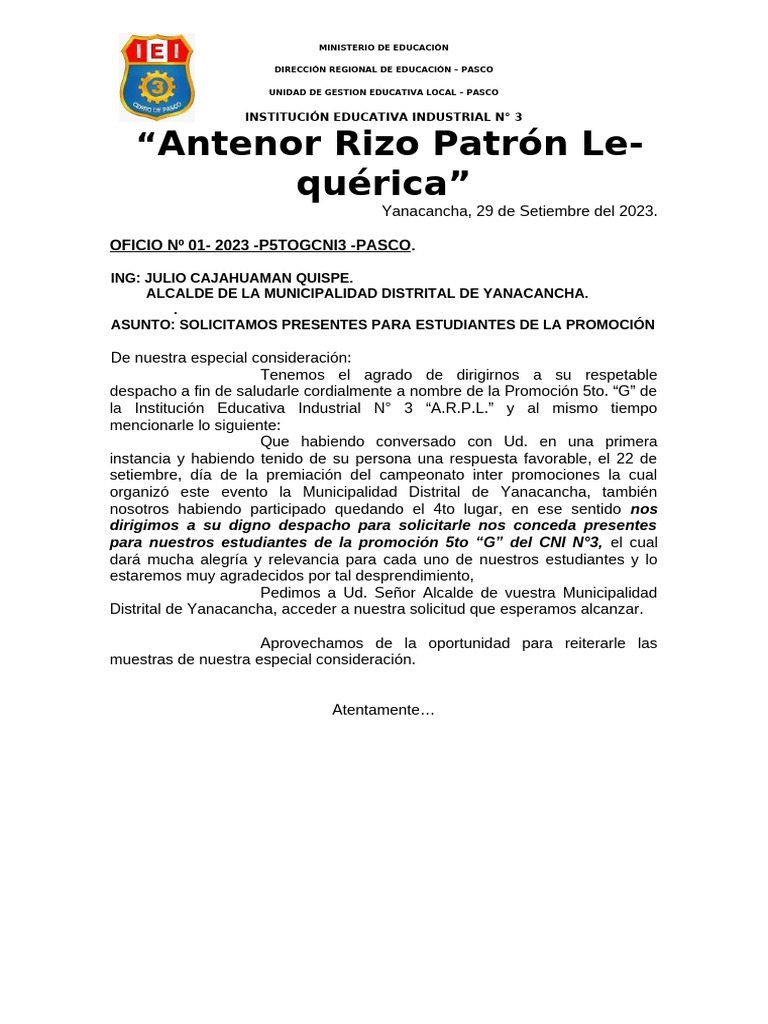 IEI
3
CERRO DE PASCO

MINISTERIO DE EDUCACIÓN

DIRECCIÓN REGIONAL DE EDUCACIÓN – PASCO

UNIDAD DE GESTION EDUCATIVA LOCAL – PASCO

INSTITUCIÓN EDUCATIVA INDUSTRIAL N° 3

“Antenor Rizo Patrón Lequérica”

Yanacancha, 29 de Setiembre del 2023.

OFICIO Nº 01- 2023 -P5TOGCNI3 -PASCO.

ING: JULIO CAJAHUAMAN QUISPE.
ALCALDE DE LA MUNICIPALIDAD DISTRITAL DE YANACANCHA.
.
ASUNTO: SOLICITAMOS PRESENTES PARA ESTUDIANTES DE LA PROMOCIÓN

De nuestra especial consideración:
Tenemos el agrado de dirigirnos a su respetable despacho a fin de saludarle cordialmente a nombre de la Promoción 5to. “G” de la Institución Educativa Industrial N° 3 “A.R.P.L.” y al mismo tiempo mencionarle lo siguiente:
Que habiendo conversado con Ud. en una primera instancia y habiendo tenido de su persona una respuesta favorable, el 22 de setiembre, día de la premiación del campeonato inter promociones la cual organizó este evento la Municipalidad Distrital de Yanacancha, también nosotros habiendo participado quedando el 4to lugar, en ese sentido nos dirigimos a su digno despacho para solicitarle nos conceda presentes para nuestros estudiantes de la promoción 5to “G” del CNI N°3, el cual dará mucha alegría y relevancia para cada uno de nuestros estudiantes y lo estaremos muy agradecidos por tal desprendimiento,
Pedimos a Ud. Señor Alcalde de vuestra Municipalidad Distrital de Yanacancha, acceder a nuestra solicitud que esperamos alcanzar.

Aprovechamos de la oportunidad para reiterarle las muestras de nuestra especial consideración.

Atentamente…